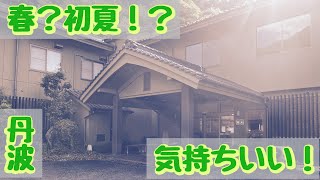 春？初夏！？

丹波

気持ちいい！